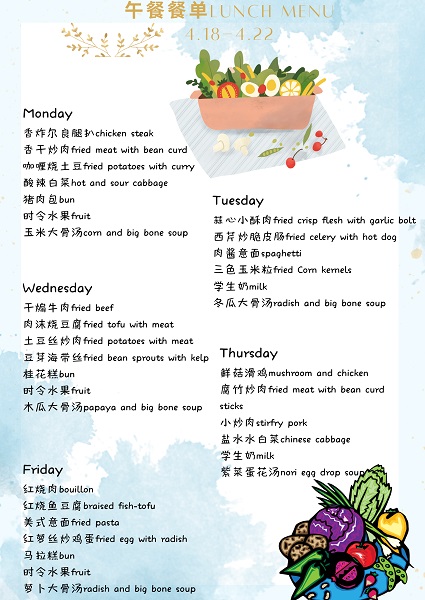 午餐餐单LUNCH MENU
4.18-4.22

Monday
香炸尔良腿扒chicken steak
香干炒肉fried meat with bean curd
咖喱烧土豆fried potatoes with curry
酸辣白菜hot and sour cabbage
猪肉包bun
时令水果fruit
玉米大骨汤corn and big bone soup

Tuesday
蒜心小酥肉fried crisp flesh with garlic bolt
西芹炒脆皮肠fried celery with hot dog
肉酱意面spaghetti
三色玉米粒fried Corn kernels
学生奶milk
冬瓜大骨汤radish and big bone soup

Wednesday
干煸牛肉fried beef
肉沫烧豆腐fried tofu with meat
土豆丝炒肉fried potatoes with meat
豆芽海带丝fried bean sprouts with kelp
桂花糕bun
时令水果fruit
木瓜大骨汤papaya and big bone soup

Thursday
鲜菇滑鸡mushroom and chicken
腐竹炒肉fried meat with bean curd sticks
小炒肉stirfry pork
盐水水白菜chinese cabbage
学生奶milk
紫菜蛋花汤nori egg drop soup

Friday
红烧肉bouillon
红烧鱼豆腐braised fish-tofu
美式意面fried pasta
红萝丝炒鸡蛋fried egg with radish
马拉糕bun
时令水果fruit
萝卜大骨汤radish and big bone soup